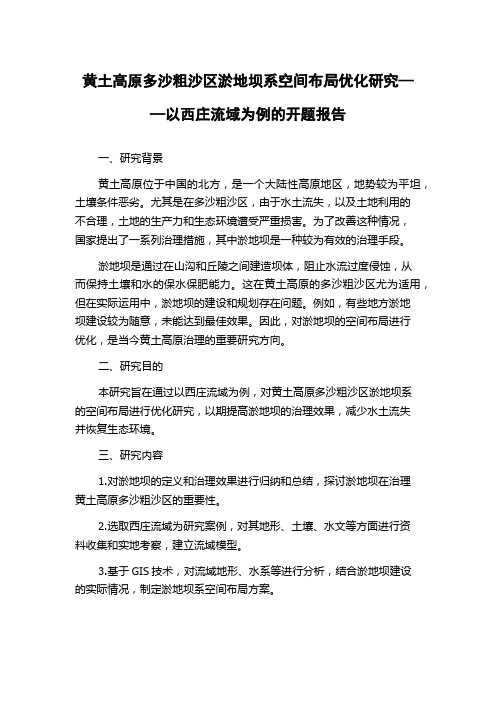 黄土高原多沙粗沙区淤地坝系空间布局优化研究——以西庄流域为例的开题报告

一、研究背景

黄土高原位于中国的北方，是一个大陆性高原地区，地势较为平坦，土壤条件恶劣。尤其是在多沙粗沙区，由于水土流失，以及土地利用的不合理，土地的生产力和生态环境遭受严重损害。为了改善这种情况，国家提出了一系列治理措施，其中淤地坝是一种较为有效的治理手段。

淤地坝是通过在山沟和丘陵之间建造坝体，阻止水流过度侵蚀，从而保持土壤和水的保水保肥能力。这在黄土高原的多沙粗沙区尤为适用，但在实际运用中，淤地坝的建设和规划存在问题。例如，有些地方淤地坝建设较为随意，未能达到最佳效果。因此，对淤地坝的空间布局进行优化，是当今黄土高原治理的重要研究方向。

二、研究目的

本研究旨在通过以西庄流域为例，对黄土高原多沙粗沙区淤地坝系的空间布局进行优化研究，以期提高淤地坝的治理效果，减少水土流失并恢复生态环境。

三、研究内容

1.对淤地坝的定义和治理效果进行归纳和总结，探讨淤地坝在治理黄土高原多沙粗沙区的重要性。

2.选取西庄流域为研究案例，对其地形、土壤、水文等方面进行资料收集和实地考察，建立流域模型。

3.基于 GIS 技术，对流域地形、水系等进行分析，结合淤地坝建设的实际情况，制定淤地坝系空间布局方案。